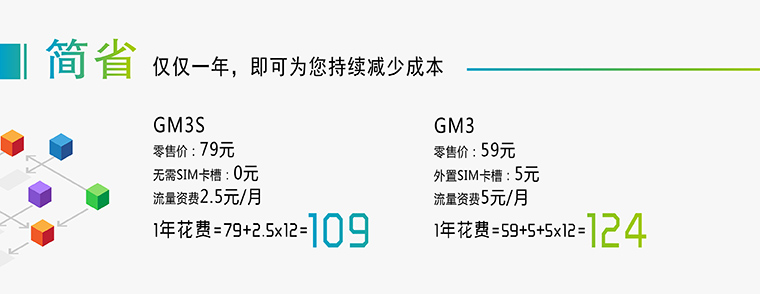 简省 仅仅一年，即可为您持续减少成本

GM3S
零售价：79元
无需SIM卡槽：0元
流量资费2.5元/月
1年花费=79+2.5x12=109

GM3
零售价：59元
外置SIM卡槽：5元
流量资费5元/月
1年花费=59+5+5x12=124